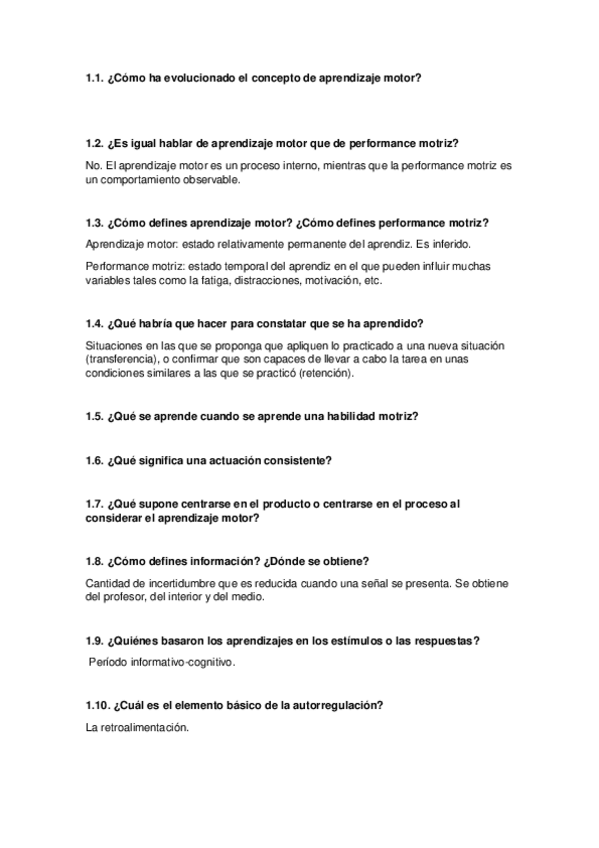 1.1. ¿Cómo ha evolucionado el concepto de aprendizaje motor?

1.2. ¿Es igual hablar de aprendizaje motor que de performance motriz?

No. El aprendizaje motor es un proceso interno, mientras que la performance motriz es un comportamiento observable.

1.3. ¿Cómo defines aprendizaje motor? ¿Cómo defines performance motriz?

Aprendizaje motor: estado relativamente permanente del aprendiz. Es inferido.

Performance motriz: estado temporal del aprendiz en el que pueden influir muchas variables tales como la fatiga, distracciones, motivación, etc.

1.4. ¿Qué habría que hacer para constatar que se ha aprendido?

Situaciones en las que se proponga que apliquen lo practicado a una nueva situación (transferencia), o confirmar que son capaces de llevar a cabo la tarea en unas condiciones similares a las que se practicó (retención).

1.5. ¿Qué se aprende cuando se aprende una habilidad motriz?

1.6. ¿Qué significa una actuación consistente?

1.7. ¿Qué supone centrarse en el producto o centrarse en el proceso al considerar el aprendizaje motor?

1.8. ¿Cómo defines información? ¿Dónde se obtiene?

Cantidad de incertidumbre que es reducida cuando una señal se presenta. Se obtiene del profesor, del interior y del medio.

1.9. ¿Quiénes basaron los aprendizajes en los estímulos o las respuestas?

Período informativo-cognitivo.

1.10. ¿Cuál es el elemento básico de la autorregulación?

La retroalimentación.